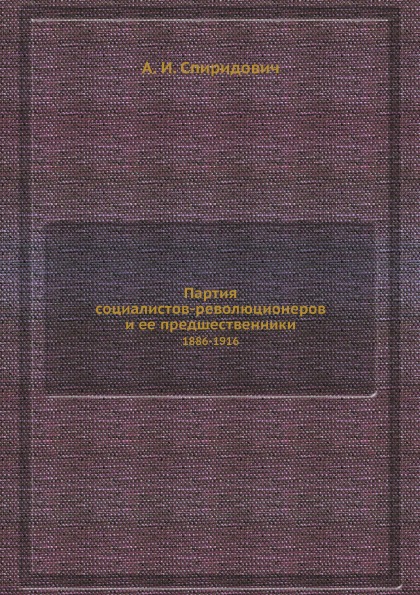 А. И. Спиридович

Партия
социалистов-революционеров
и ее предшественники
1886-1916